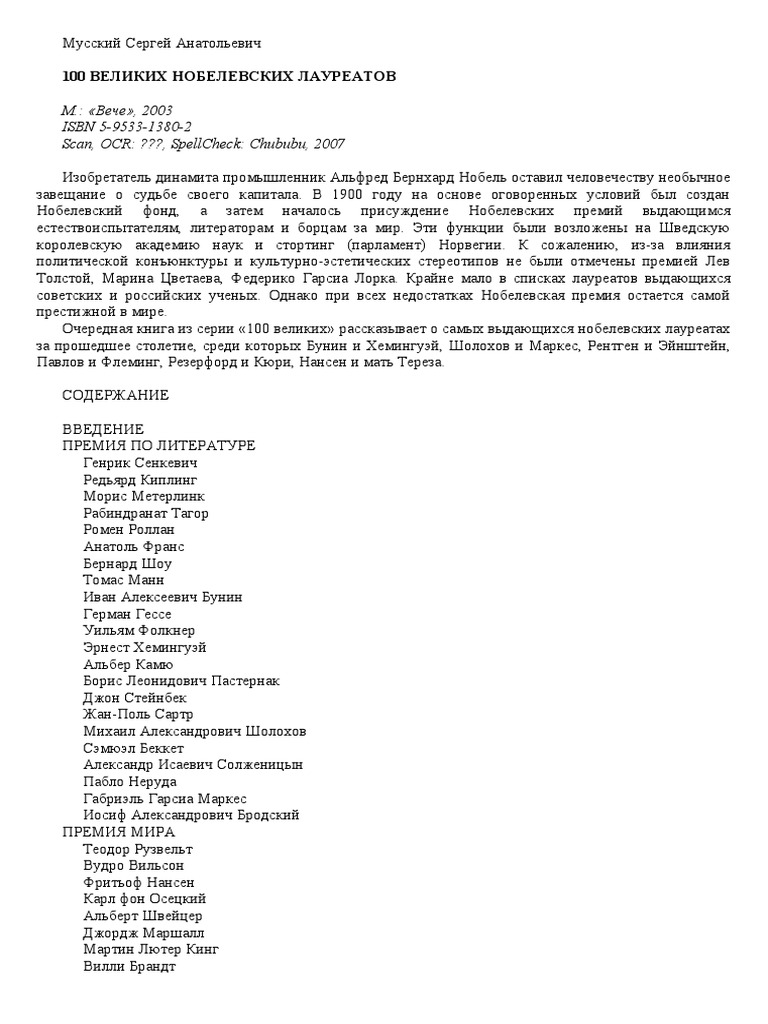 Мусский Сергей Анатольевич

100 ВЕЛИКИХ НОБЕЛЕВСКИХ ЛАУРЕАТОВ

М.: «Вече», 2003
ISBN 5-9533-1380-2
Scan, OCR: ???, SpellCheck: Chububu, 2007

Изобретатель динамита промышленник Альфред Бернхард Нобель оставил человечеству необычное завещание о судьбе своего капитала. В 1900 году на основе оговоренных условий был создан Нобелевский фонд, а затем началось присуждение Нобелевских премий выдающимся естествоиспытателям, литераторам и борцам за мир. Эти функции были возложены на Шведскую королевскую академию наук и стортинг (парламент) Норвегии. К сожалению, из-за влияния политической конъюнктуры и культурно-эстетических стереотипов не были отмечены премией Лев Толстой, Марина Цветаева, Федерико Гарсиа Лорка. Крайне мало в списках лауреатов выдающихся советских и российских ученых. Однако при всех недостатках Нобелевская премия остается самой престижной в мире.

Очередная книга из серии «100 великих» рассказывает о самых выдающихся нобелевских лауреатах за прошедшее столетие, среди которых Бунин и Хемингуэй, Шолохов и Маркес, Рентген и Эйнштейн, Павлов и Флеминг, Резерфорд и Кюри, Нансен и мать Тереза.

СОДЕРЖАНИЕ

ВВЕДЕНИЕ
ПРЕМИЯ ПО ЛИТЕРАТУРЕ
Генрик Сенкевич
Редьярд Киплинг
Морис Метерлинк
Рабиндранат Тагор
Ромен Роллан
Анатоль Франс
Бернард Шоу
Томас Манн
Иван Алексеевич Бунин
Герман Гессе
Уильям Фолкнер
Эрнест Хемингуэй
Альбер Камю
Борис Леонидович Пастернак
Джон Стейнбек
Жан-Поль Сартр
Михаил Александрович Шолохов
Сэмюэл Беккет
Александр Исаевич Солженицын
Пабло Неруда
Габриэль Гарсиа Маркес
Иосиф Александрович Бродский
ПРЕМИЯ МИРА
Теодор Рузвельт
Вудро Вильсон
Фритьоф Нансен
Карл фон Осецкий
Альберт Швейцер
Джордж Маршалл
Мартин Лютер Кинг
Вилли Брандт